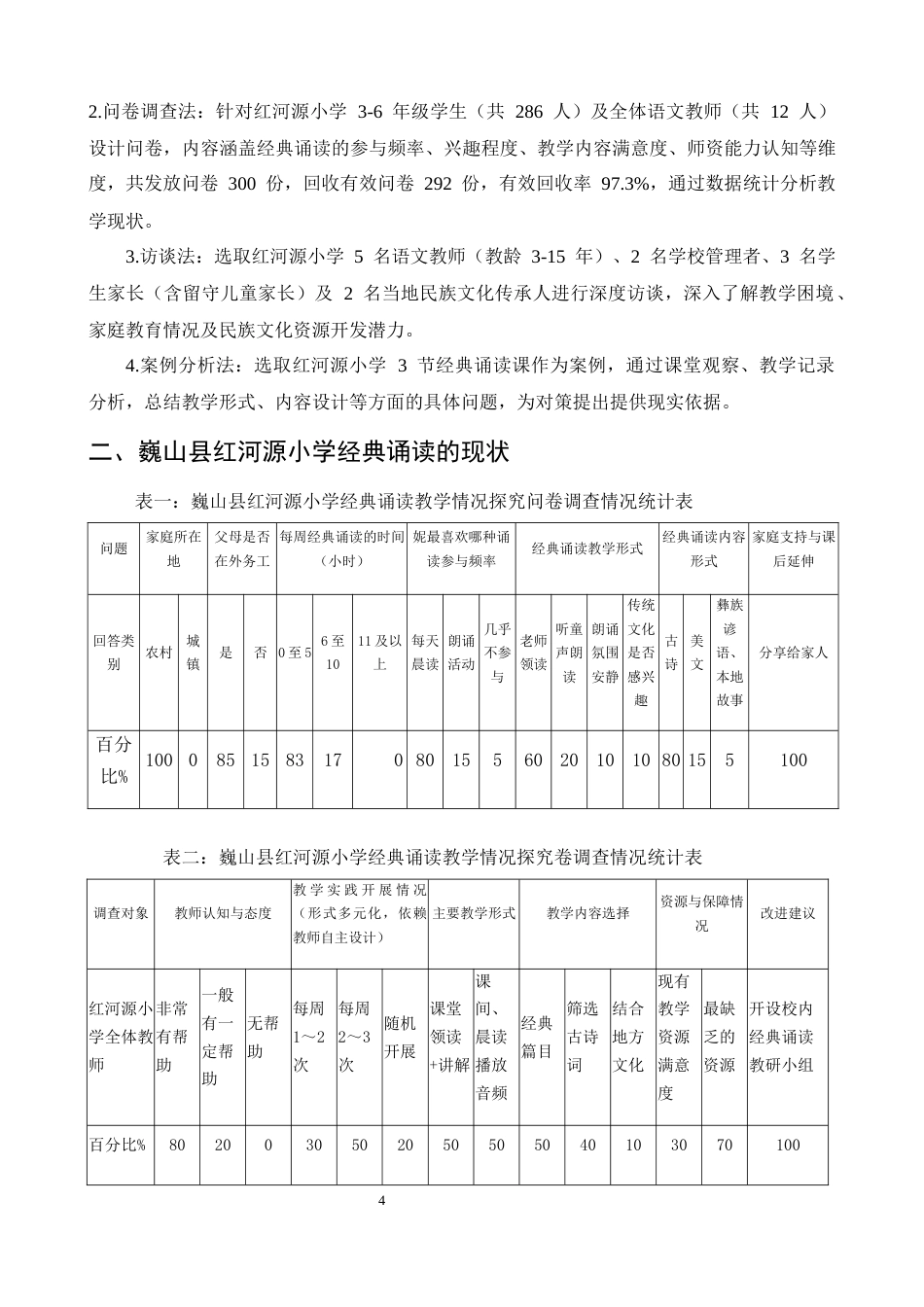 2.问卷调查法：针对红河源小学3-6年级学生（共286人）及全体语文教师（共12人）设计问卷，内容涵盖经典诵读的参与频率、兴趣程度、教学内容满意度、师资能力认知等维度，共发放问卷300份，回收有效问卷292份，有效回收率97.3%，通过数据统计分析教学现状。

3.访谈法：选取红河源小学5名语文教师（教龄3-15年）、2名学校管理者、3名学生家长（含留守儿童家长）及2名当地民族文化传承人进行深度访谈，深入了解教学困境、家庭教育情况及民族文化资源开发潜力。

4.案例分析法：选取红河源小学3节经典诵读课作为案例，通过课堂观察、教学记录分析，总结教学形式、内容设计等方面的具体问题，为对策提出提供现实依据。

二、巍山县红河源小学经典诵读的现状

表一：巍山县红河源小学经典诵读教学情况探究问卷调查情况统计表

| 问题 | 家庭所在地 | | 父母是否在外务工 | | 每周经典诵读的时间（小时） | | | 妮最喜欢哪种诵读参与频率 | | | 经典诵读教学形式 | | | | 经典诵读内容形式 | | | 家庭支持与课后延伸 |
|---|---|---|---|---|---|---|---|---|---|---|---|---|---|---|---|---|---|---|
| 回答类别 | 农村 | 城镇 | 是 | 否 | 0至5 | 6至10 | 11及以上 | 每天晨读 | 朗诵活动 | 几乎不参与 | 老师领读 | 听童声朗读 | 朗诵氛围安静 | 传统文化是否感兴趣 | 古诗 | 美文 | 彝族谚语、本地故事 | 分享给家人 |
| 百分比% | 100 | 0 | 85 | 15 | 83 | 17 | 0 | 80 | 15 | 5 | 60 | 20 | 10 | 10 | 80 | 15 | 5 | 100 |

表二：巍山县红河源小学经典诵读教学情况探究卷调查情况统计表

| 调查对象 | 教师认知与态度 | | | 教学实践开展情况（形式多元化，依赖教师自主设计） | | | 主要教学形式 | | 教学内容选择 | | | 资源与保障情况 | | 改进建议 |
|---|---|---|---|---|---|---|---|---|---|---|---|---|---|---|
| 红河源小学全体教师 | 非常有帮助 | 一般有一定帮助 | 无帮助 | 每周1～2次 | 每周2～3次 | 随机开展 | 课堂领读+讲解 | 课间、晨读播放音频 | 经典篇目 | 筛选古诗词 | 结合地方文化 | 现有教学资源满意度 | 最缺乏的资源 | 开设校内经典诵读教研小组 |
| 百分比% | 80 | 20 | 0 | 30 | 50 | 20 | 50 | 50 | 50 | 40 | 10 | 30 | 70 | 100 |

4